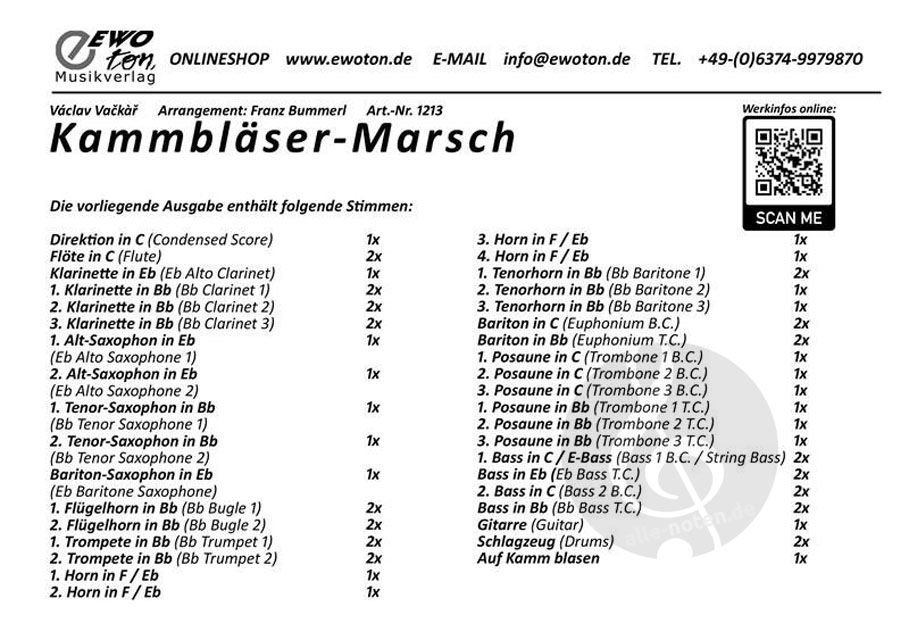 EWO ton Musikverlag ONLINESHOP www.ewoton.de E-MAIL info@ewoton.de TEL. +49-(0)6374-9979870

Václav Vačkář Arrangement: Franz Bummerl Art.-Nr. 1213

Werkinfos online:

SCAN ME

Kammbläser-Marsch

Die vorliegende Ausgabe enthält folgende Stimmen:

Direktion in C (Condensed Score) 1x
Flöte in C (Flute) 2x
Klarinette in Eb (Eb Alto Clarinet) 1x
1. Klarinette in Bb (Bb Clarinet 1) 2x
2. Klarinette in Bb (Bb Clarinet 2) 2x
3. Klarinette in Bb (Bb Clarinet 3) 2x
1. Alt-Saxophon in Eb (Eb Alto Saxophone 1) 1x
2. Alt-Saxophon in Eb (Eb Alto Saxophone 2) 1x
1. Tenor-Saxophon in Bb (Bb Tenor Saxophone 1) 1x
2. Tenor-Saxophon in Bb (Bb Tenor Saxophone 2) 1x
Bariton-Saxophon in Eb (Eb Baritone Saxophone) 1x
1. Flügelhorn in Bb (Bb Bugle 1) 2x
2. Flügelhorn in Bb (Bb Bugle 2) 2x
1. Trompete in Bb (Bb Trumpet 1) 2x
2. Trompete in Bb (Bb Trumpet 2) 2x
1. Horn in F / Eb 1x
2. Horn in F / Eb 1x

3. Horn in F / Eb 1x
4. Horn in F / Eb 1x
1. Tenorhorn in Bb (Bb Baritone 1) 2x
2. Tenorhorn in Bb (Bb Baritone 2) 1x
3. Tenorhorn in Bb (Bb Baritone 3) 1x
Bariton in C (Euphonium B.C.) 2x
Bariton in Bb (Euphonium T.C.) 2x
1. Posaune in C (Trombone 1 B.C.) 1x
2. Posaune in C (Trombone 2 B.C.) 1x
3. Posaune in C (Trombone 3 B.C.) 1x
1. Posaune in Bb (Trombone 1 T.C.) 1x
2. Posaune in Bb (Trombone 2 T.C.) 1x
3. Posaune in Bb (Trombone 3 T.C.) 1x
1. Bass in C / E-Bass (Bass 1 B.C. / String Bass) 2x
Bass in Eb (Eb Bass T.C.) 2x
2. Bass in C (Bass 2 B.C.) 2x
Bass in Bb (Bb Bass T.C.) 2x
Gitarre (Guitar) 1x
Schlagzeug (Drums) 2x
Auf Kamm blasen 1x

alle-noten.de